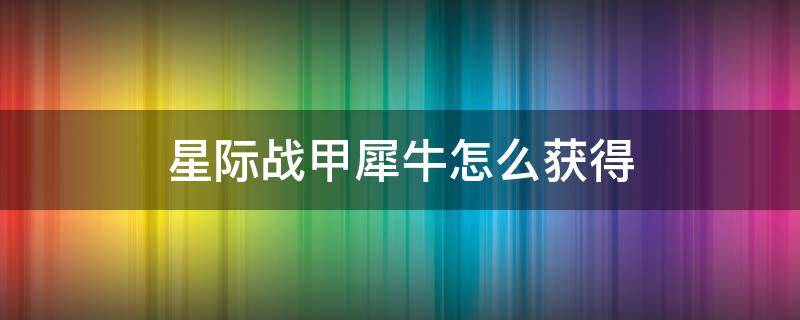 星际战甲犀牛怎么获得